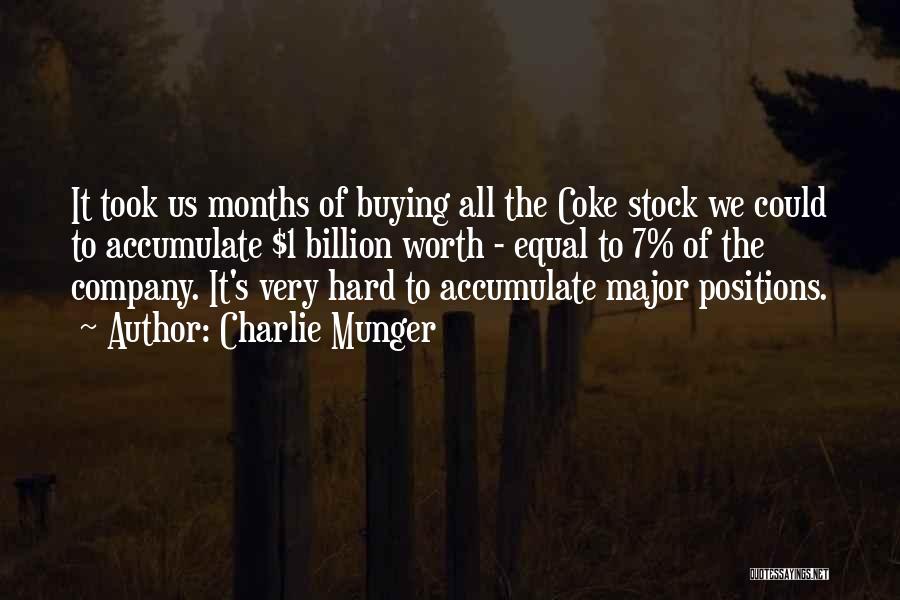 It took us months of buying all the Coke stock we could to accumulate \$1 billion worth - equal to 7% of the company. It's very hard to accumulate major positions.
~ Author: Charlie Munger

QUOTESSAYINGS.NET